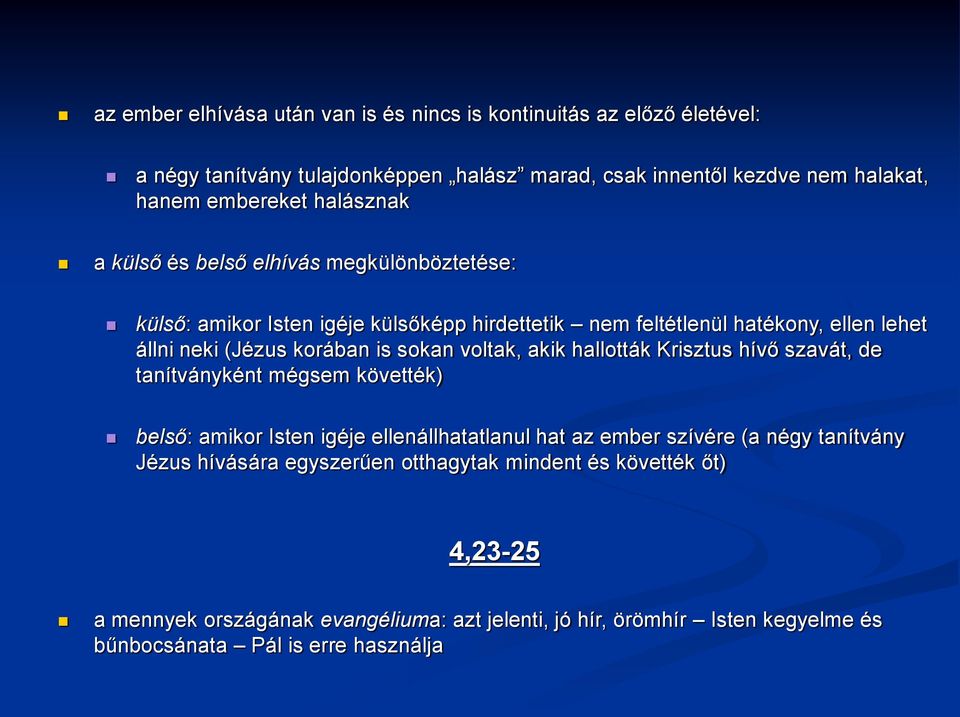 az ember elhívása után van is és nincs is kontinuitás az előző életével:

a négy tanítvány tulajdonképpen „halász” marad, csak innentől kezdve nem halakat, hanem embereket halásznak

a külső és belső elhívás megkülönböztetése:

külső: amikor Isten igéje külsőképp hirdettetik – nem feltétlenül hatékony, ellen lehet állni neki (Jézus korában is sokan voltak, akik hallották Krisztus hívő szavát, de tanítványként mégsem követték)

belső: amikor Isten igéje ellenállhatatlanul hat az ember szívére (a négy tanítvány Jézus hívására egyszerűen otthagytak mindent és követték őt)

4,23-25

a mennyek országának evangéliuma: azt jelenti, jó hír, örömhír – Isten kegyelme és bűnbocsánata – Pál is erre használja